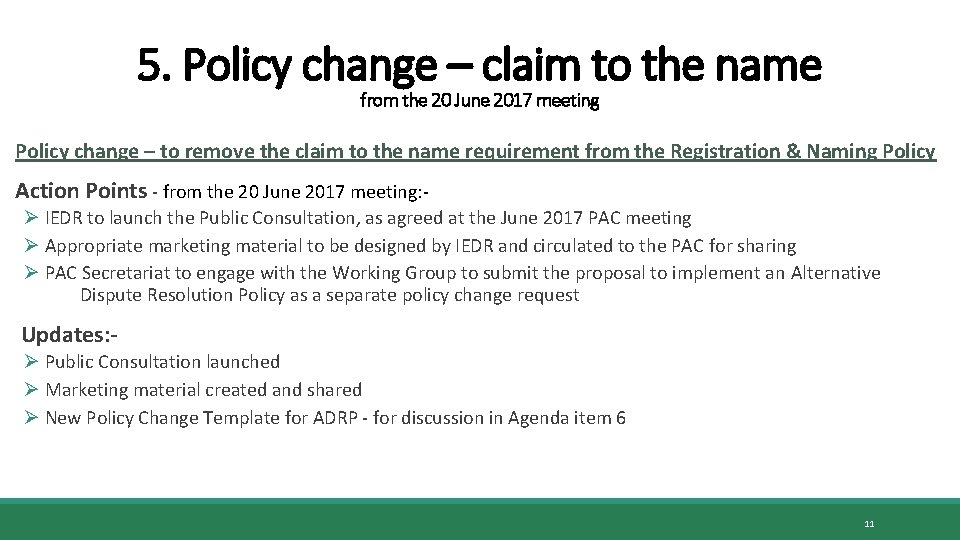 5. Policy change – claim to the name
from the 20 June 2017 meeting

Policy change – to remove the claim to the name requirement from the Registration & Naming Policy

Action Points - from the 20 June 2017 meeting:-
➢ IEDR to launch the Public Consultation, as agreed at the June 2017 PAC meeting
➢ Appropriate marketing material to be designed by IEDR and circulated to the PAC for sharing
➢ PAC Secretariat to engage with the Working Group to submit the proposal to implement an Alternative Dispute Resolution Policy as a separate policy change request

Updates:-
➢ Public Consultation launched
➢ Marketing material created and shared
➢ New Policy Change Template for ADRP - for discussion in Agenda item 6

11